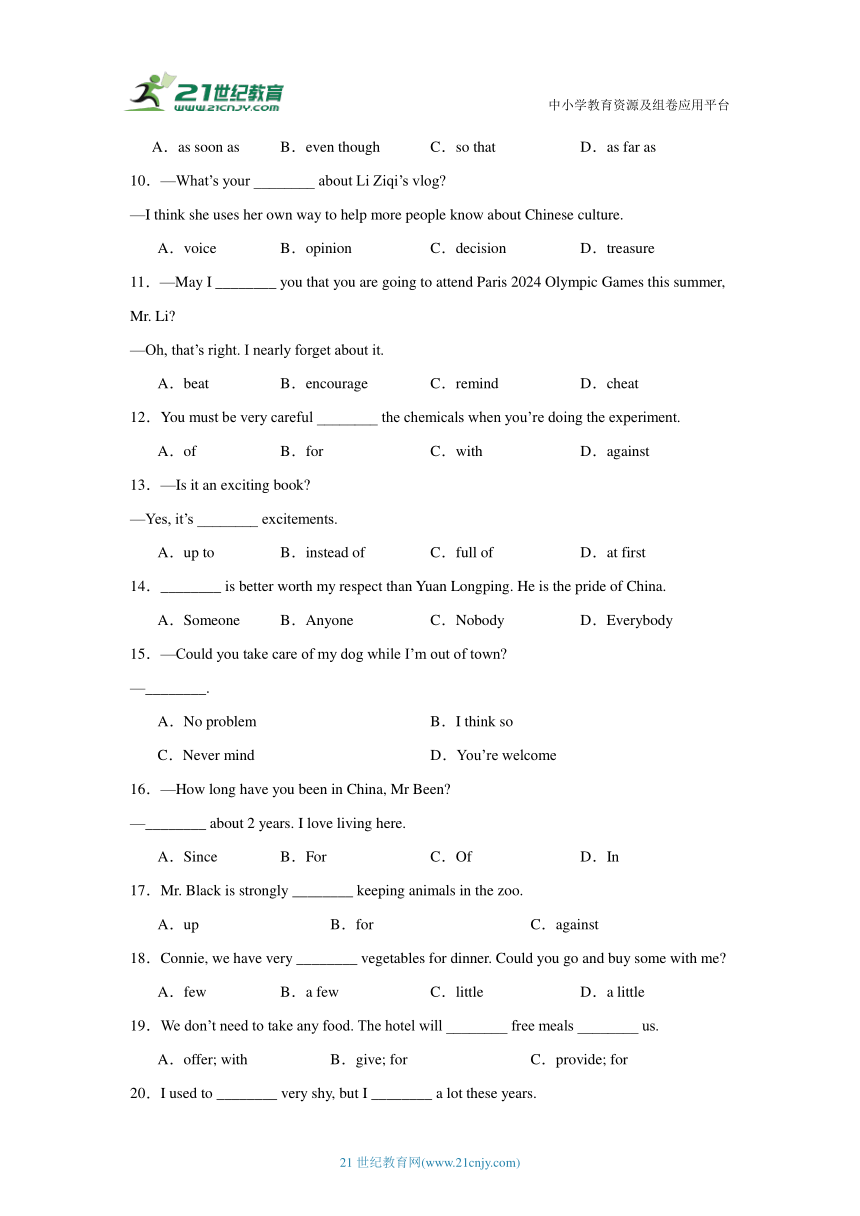 21世纪教育
www.21cnjy.com

中小学教育资源及组卷应用平台

A．as soon as　B．even though　C．so that　D．as far as

10．—What's your ________ about Li Ziqi's vlog?

—I think she uses her own way to help more people know about Chinese culture.

A．voice　B．opinion　C．decision　D．treasure

11．—May I ________ you that you are going to attend Paris 2024 Olympic Games this summer, Mr. Li?

—Oh, that's right. I nearly forget about it.

A．beat　B．encourage　C．remind　D．cheat

12．You must be very careful ________ the chemicals when you're doing the experiment.

A．of　B．for　C．with　D．against

13．—Is it an exciting book?

—Yes, it's ________ excitements.

A．up to　B．instead of　C．full of　D．at first

14．________ is better worth my respect than Yuan Longping. He is the pride of China.

A．Someone　B．Anyone　C．Nobody　D．Everybody

15．—Could you take care of my dog while I'm out of town?

—________.

A．No problem　B．I think so

C．Never mind　D．You're welcome

16．—How long have you been in China, Mr Been?

—________ about 2 years. I love living here.

A．Since　B．For　C．Of　D．In

17．Mr. Black is strongly ________ keeping animals in the zoo.

A．up　B．for　C．against

18．Connie, we have very ________ vegetables for dinner. Could you go and buy some with me?

A．few　B．a few　C．little　D．a little

19．We don't need to take any food. The hotel will ________ free meals ________ us.

A．offer; with　B．give; for　C．provide; for

20．I used to ________ very shy, but I ________ a lot these years.

21 世纪教育网(www.21cnjy.com)